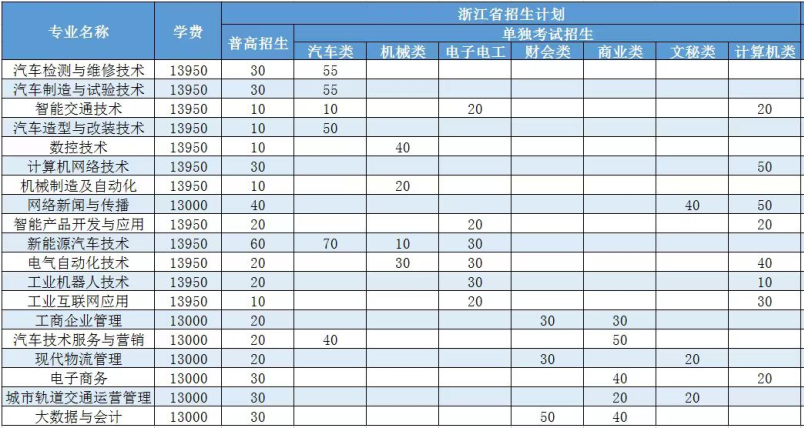 | 专业名称 | 学费 | 浙江省招生计划 | | | | | | | |
|---|---|---|---|---|---|---|---|---|---|
| | | 普高招生 | 单独考试招生 | | | | | | |
| | | | 汽车类 | 机械类 | 电子电工 | 财会类 | 商业类 | 文秘类 | 计算机类 |
| 汽车检测与维修技术 | 13950 | 30 | 55 | | | | | | |
| 汽车制造与试验技术 | 13950 | 30 | 55 | | | | | | |
| 智能交通技术 | 13950 | 10 | 10 | | 20 | | | | 20 |
| 汽车造型与改装技术 | 13950 | 10 | 50 | | | | | | |
| 数控技术 | 13950 | 10 | | 40 | | | | | |
| 计算机网络技术 | 13950 | 30 | | | | | | | 50 |
| 机械制造及自动化 | 13950 | 10 | | 20 | | | | | |
| 网络新闻与传播 | 13000 | 40 | | | | | | 40 | 50 |
| 智能产品开发与应用 | 13950 | 20 | | | 20 | | | | 20 |
| 新能源汽车技术 | 13950 | 60 | 70 | 10 | 30 | | | | |
| 电气自动化技术 | 13950 | 20 | | 30 | 30 | | | | 40 |
| 工业机器人技术 | 13950 | 20 | | | 30 | | | | 10 |
| 工业互联网应用 | 13950 | 10 | | | 20 | | | | 30 |
| 工商企业管理 | 13000 | 20 | | | | 30 | 30 | | |
| 汽车技术服务与营销 | 13000 | 20 | 40 | | | | 50 | | |
| 现代物流管理 | 13000 | 20 | | | | 30 | | 20 | |
| 电子商务 | 13000 | 30 | | | | | 40 | | 20 |
| 城市轨道交通运营管理 | 13000 | 30 | | | | | 20 | 20 | |
| 大数据与会计 | 13000 | 30 | | | | 50 | 40 | | |